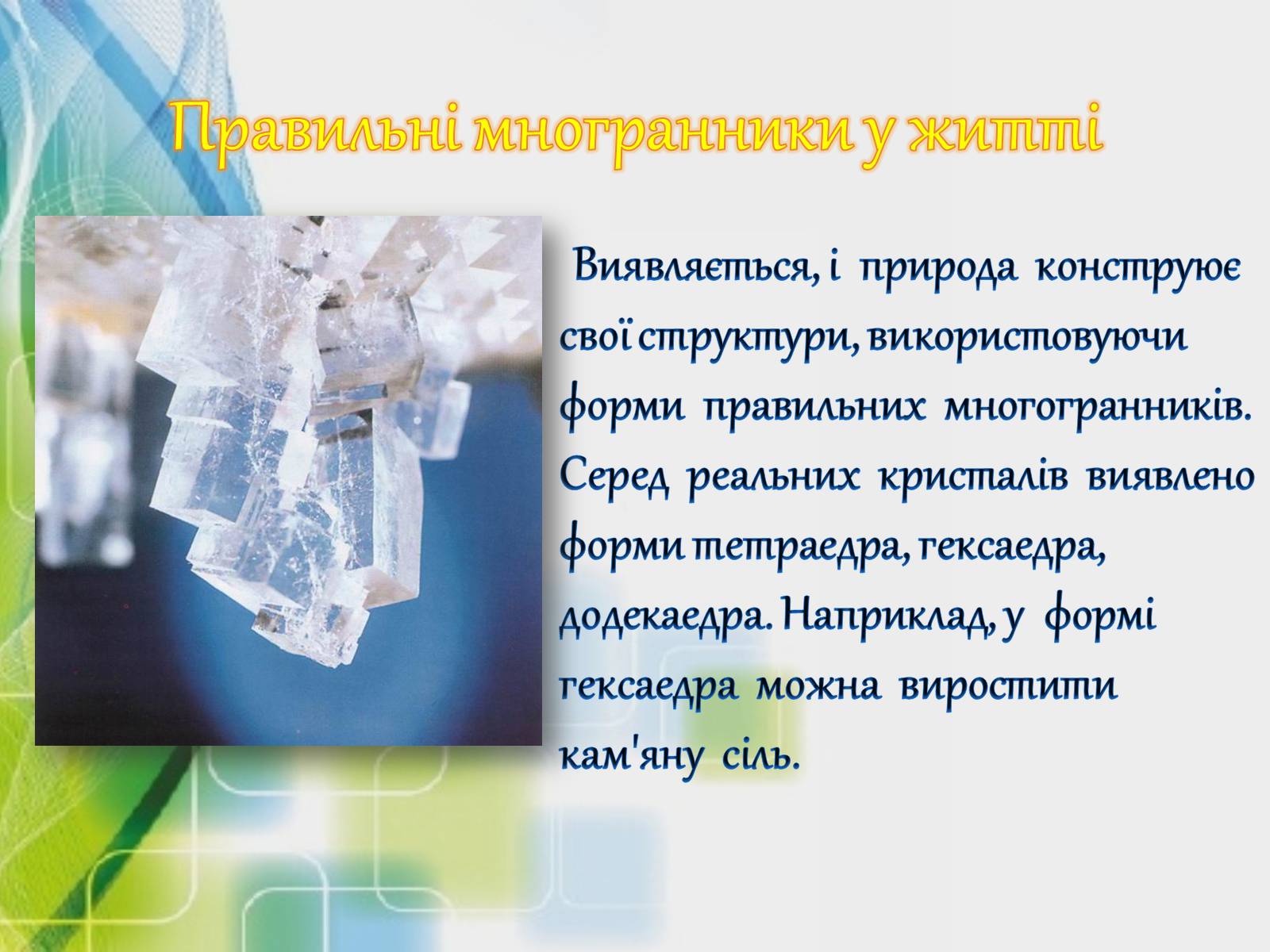 Правильні многранники у житті

Виявляється, і природа конструює свої структури, використовуючи форми правильних многогранників. Серед реальних кристалів виявлено форми тетраедра, гексаедра, додекаедра. Наприклад, у формі гексаедра можна виростити кам'яну сіль.